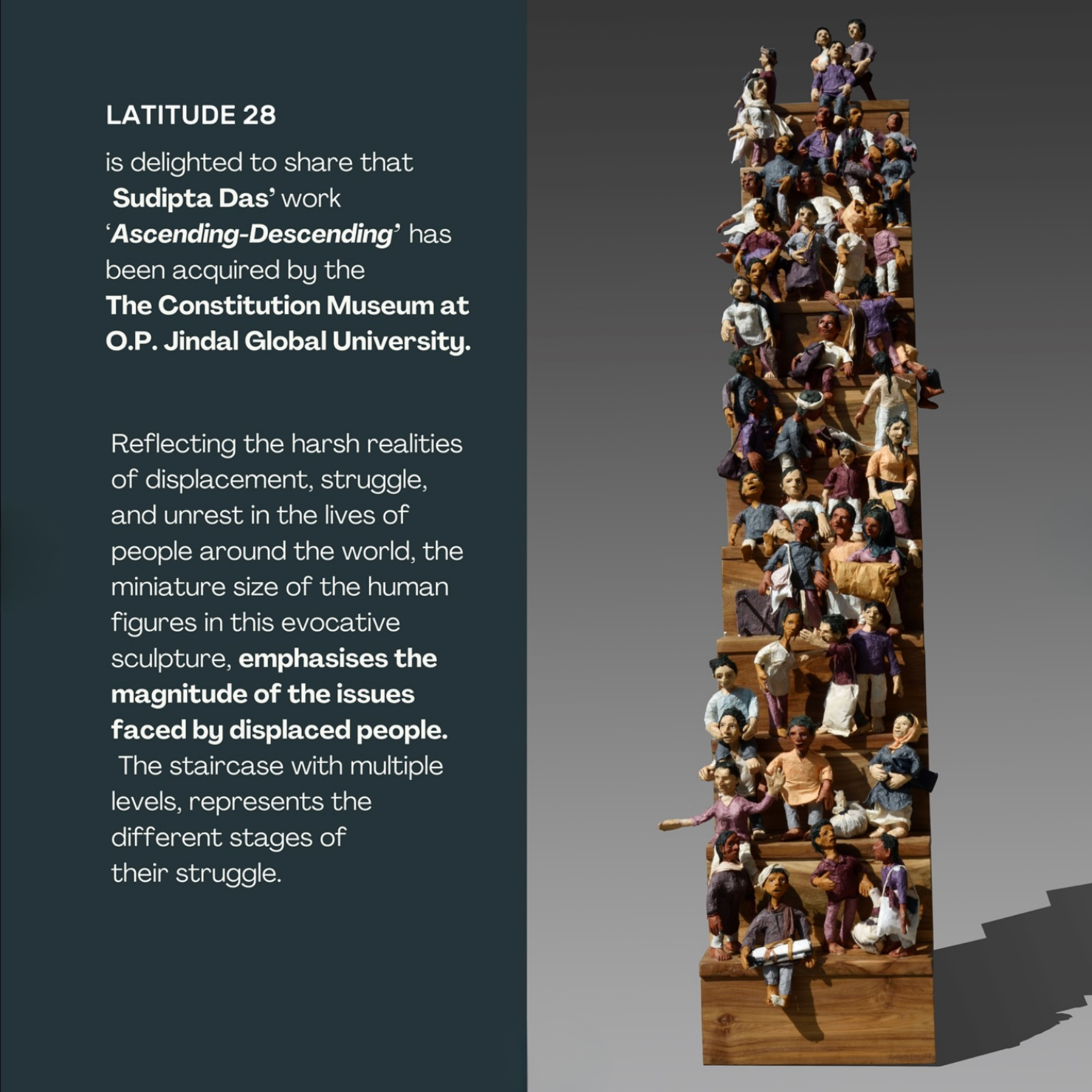 LATITUDE 28

is delighted to share that Sudipta Das' work 'Ascending-Descending' has been acquired by the The Constitution Museum at O.P. Jindal Global University.

Reflecting the harsh realities of displacement, struggle, and unrest in the lives of people around the world, the miniature size of the human figures in this evocative sculpture, emphasises the magnitude of the issues faced by displaced people. The staircase with multiple levels, represents the different stages of their struggle.